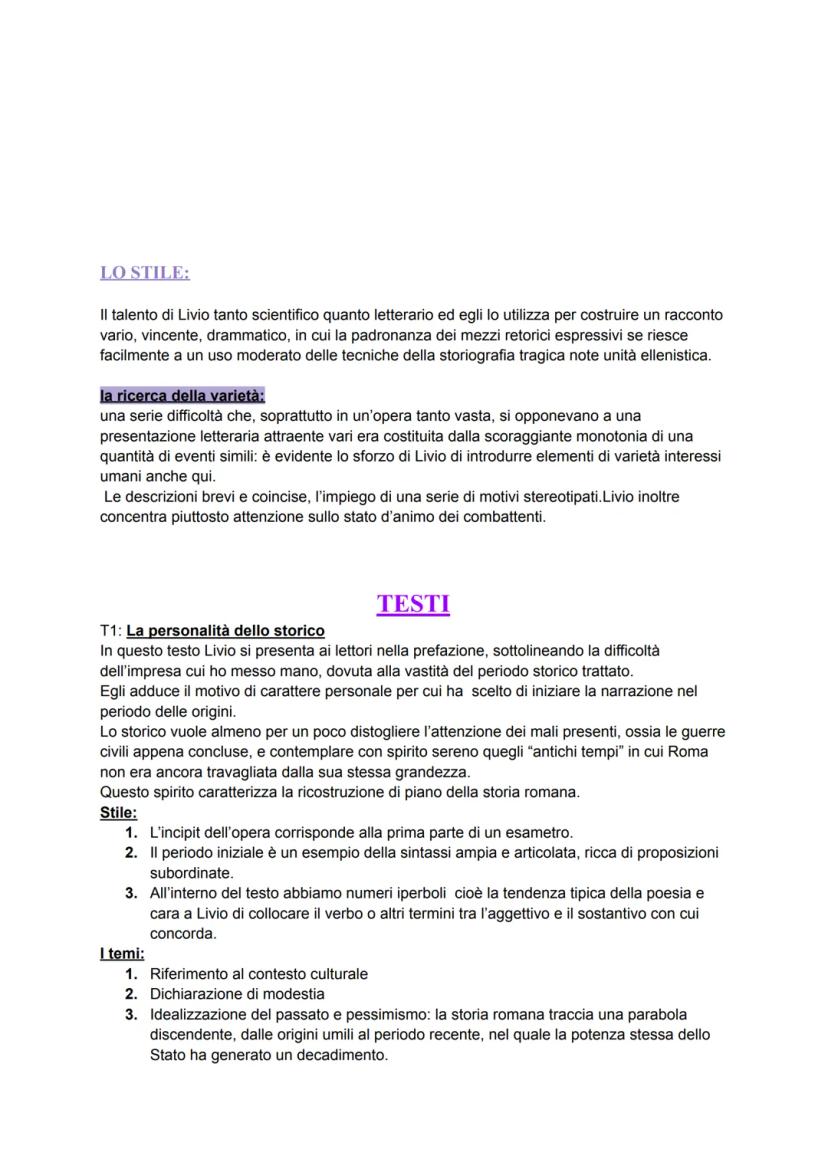 LO STILE:

Il talento di Livio tanto scientifico quanto letterario ed egli lo utilizza per costruire un racconto vario, vincente, drammatico, in cui la padronanza dei mezzi retorici espressivi se riesce facilmente a un uso moderato delle tecniche della storiografia tragica note unità ellenistica.

la ricerca della varietà:
una serie difficoltà che, soprattutto in un'opera tanto vasta, si opponevano a una presentazione letteraria attraente vari era costituita dalla scoraggiante monotonia di una quantità di eventi simili: è evidente lo sforzo di Livio di introdurre elementi di varietà interessi umani anche qui.
Le descrizioni brevi e coincise, l'impiego di una serie di motivi stereotipati.Livio inoltre concentra piuttosto attenzione sullo stato d'animo dei combattenti.

TESTI

T1: La personalità dello storico
In questo testo Livio si presenta ai lettori nella prefazione, sottolineando la difficoltà dell'impresa cui ho messo mano, dovuta alla vastità del periodo storico trattato.
Egli adduce il motivo di carattere personale per cui ha scelto di iniziare la narrazione nel periodo delle origini.
Lo storico vuole almeno per un poco distogliere l'attenzione dei mali presenti, ossia le guerre civili appena concluse, e contemplare con spirito sereno quegli "antichi tempi" in cui Roma non era ancora travagliata dalla sua stessa grandezza.
Questo spirito caratterizza la ricostruzione di piano della storia romana.
Stile:
1. L'incipit dell'opera corrisponde alla prima parte di un esametro.
2. Il periodo iniziale è un esempio della sintassi ampia e articolata, ricca di proposizioni subordinate.
3. All'interno del testo abbiamo numeri iperboli cioè la tendenza tipica della poesia e cara a Livio di collocare il verbo o altri termini tra l'aggettivo e il sostantivo con cui concorda.
I temi:
1. Riferimento al contesto culturale
2. Dichiarazione di modestia
3. Idealizzazione del passato e pessimismo: la storia romana traccia una parabola discendente, dalle origini umili al periodo recente, nel quale la potenza stessa dello Stato ha generato un decadimento.